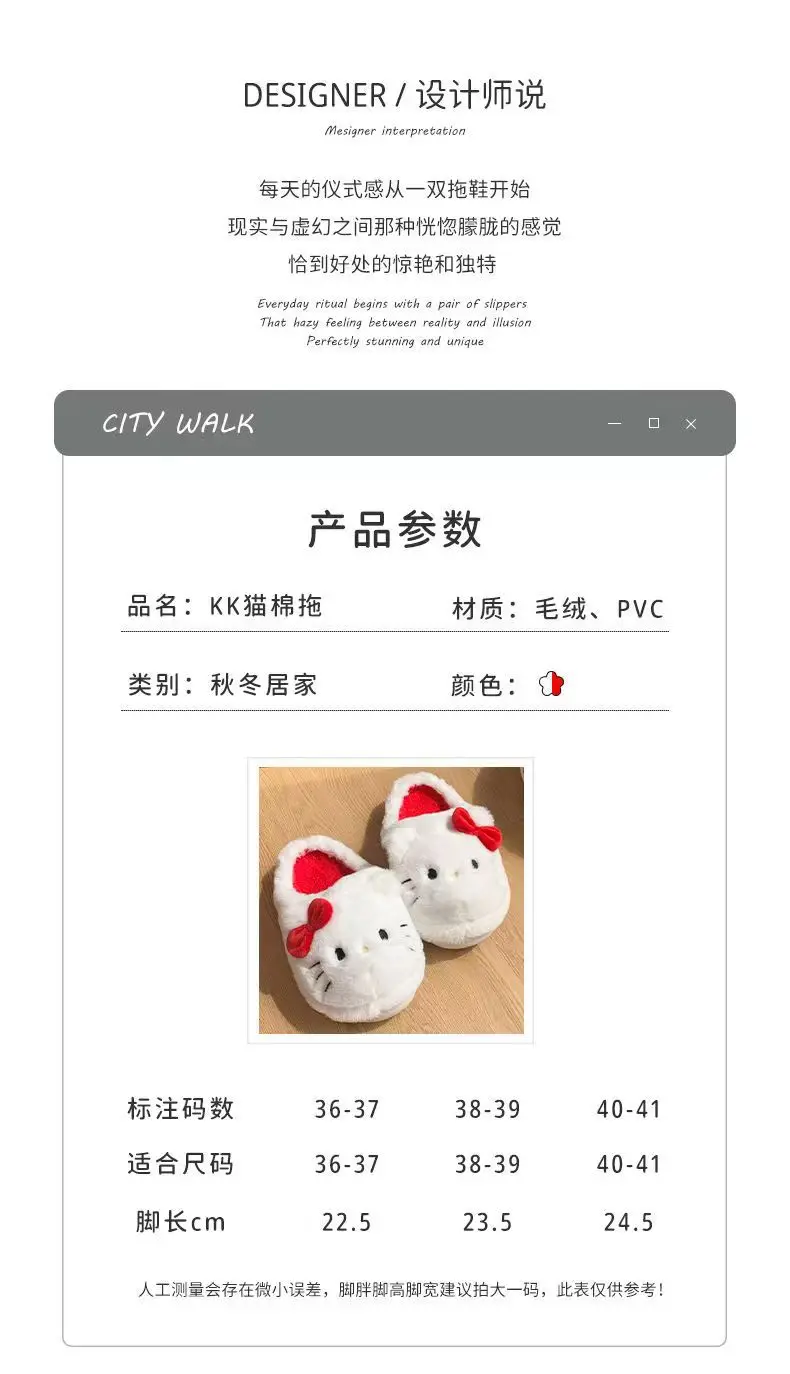 DESIGNER / 设计师说

Mesigner interpretation

每天的仪式感从一双拖鞋开始
现实与虚幻之间那种恍惚朦胧的感觉
恰到好处的惊艳和独特

Everyday ritual begins with a pair of slippers
That hazy feeling between reality and illusion
Perfectly stunning and unique

CITY WALK

产品参数

品名：KK猫棉拖

材质：毛绒、PVC

类别：秋冬居家

颜色：

| 标注码数 | 36-37 | 38-39 | 40-41 |
|---|---|---|---|
| 适合尺码 | 36-37 | 38-39 | 40-41 |
| 脚长cm | 22.5 | 23.5 | 24.5 |

人工测量会存在微小误差，脚胖脚高脚宽建议拍大一码，此表仅供参考！